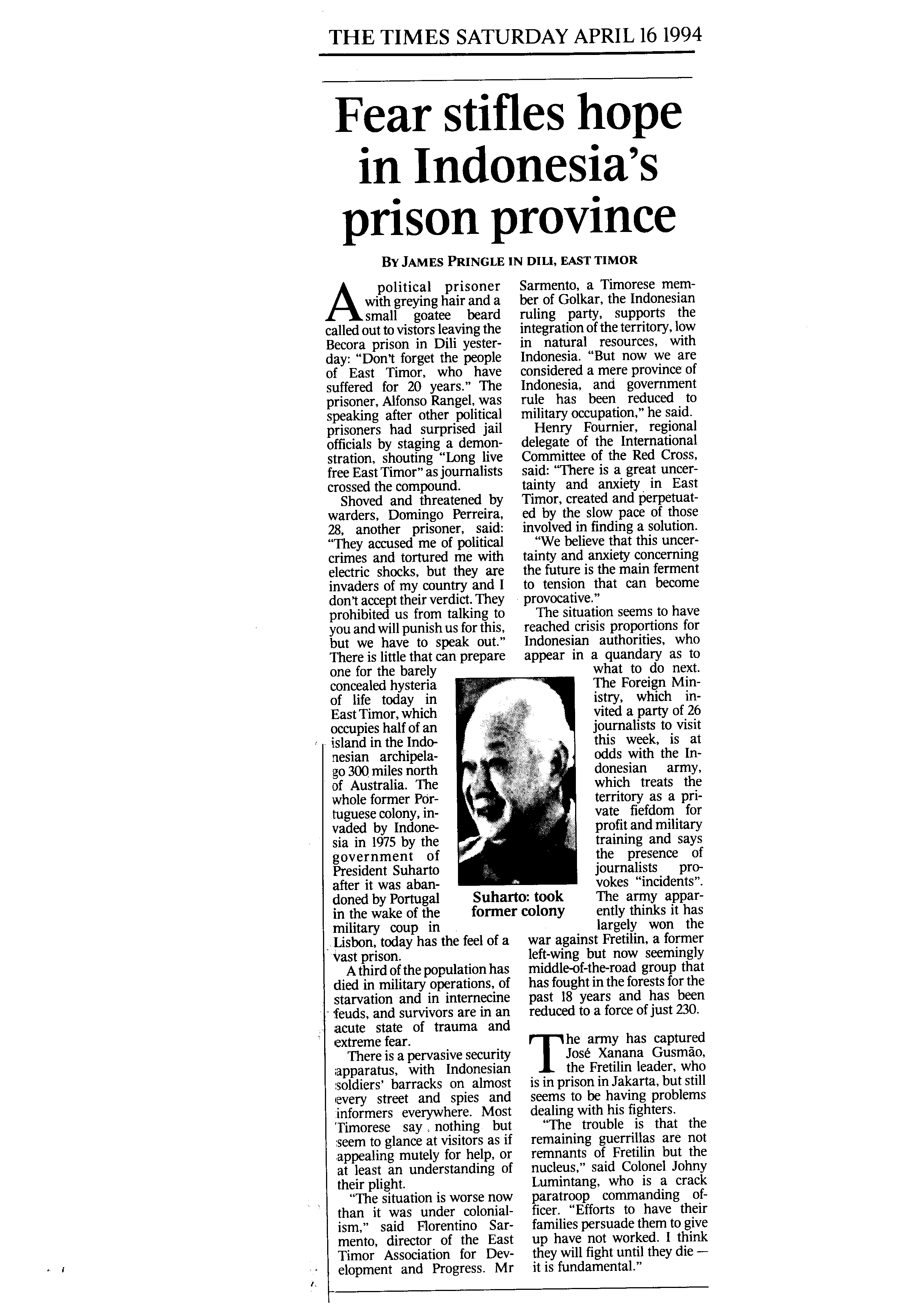 THE TIMES SATURDAY APRIL 16 1994

Fear stifles hope in Indonesia's prison province

BY JAMES PRINGLE IN DILI, EAST TIMOR

A political prisoner with greying hair and a small goatee beard called out to vistors leaving the Becora prison in Dili yesterday: "Don't forget the people of East Timor, who have suffered for 20 years." The prisoner, Alfonso Rangel, was speaking after other political prisoners had surprised jail officials by staging a demonstration, shouting "Long live free East Timor" as journalists crossed the compound.

Shoved and threatened by warders, Domingo Perreira, 28, another prisoner, said: "They accused me of political crimes and tortured me with electric shocks, but they are invaders of my country and I don't accept their verdict. They prohibited us from talking to you and will punish us for this, but we have to speak out." There is little that can prepare one for the barely concealed hysteria of life today in East Timor, which occupies half of an island in the Indonesian archipelago 300 miles north of Australia. The whole former Portuguese colony, invaded by Indonesia in 1975 by the government of President Suharto after it was abandoned by Portugal in the wake of the military coup in Lisbon, today has the feel of a vast prison.

A third of the population has died in military operations, of starvation and in internecine feuds, and survivors are in an acute state of trauma and extreme fear.

There is a pervasive security apparatus, with Indonesian soldiers' barracks on almost every street and spies and informers everywhere. Most Timorese say nothing but seem to glance at visitors as if appealing mutely for help, or at least an understanding of their plight.

"The situation is worse now than it was under colonialism," said Florentino Sarmento, director of the East Timor Association for Development and Progress. Mr Sarmento, a Timorese member of Golkar, the Indonesian ruling party, supports the integration of the territory, low in natural resources, with Indonesia. "But now we are considered a mere province of Indonesia, and government rule has been reduced to military occupation," he said.

Henry Fournier, regional delegate of the International Committee of the Red Cross, said: "There is a great uncertainty and anxiety in East Timor, created and perpetuated by the slow pace of those involved in finding a solution.

"We believe that this uncertainty and anxiety concerning the future is the main ferment to tension that can become provocative."

The situation seems to have reached crisis proportions for Indonesian authorities, who appear in a quandary as to what to do next. The Foreign Ministry, which invited a party of 26 journalists to visit this week, is at odds with the Indonesian army, which treats the territory as a private fiefdom for profit and military training and says the presence of journalists provokes "incidents". The army apparently thinks it has largely won the war against Fretilin, a former left-wing but now seemingly middle-of-the-road group that has fought in the forests for the past 18 years and has been reduced to a force of just 230.

Suharto: took former colony

The army has captured José Xanana Gusmão, the Fretilin leader, who is in prison in Jakarta, but still seems to be having problems dealing with his fighters.

"The trouble is that the remaining guerrillas are not remnants of Fretilin but the nucleus," said Colonel Johny Lumintang, who is a crack paratroop commanding officer. "Efforts to have their families persuade them to give up have not worked. I think they will fight until they die — it is fundamental."